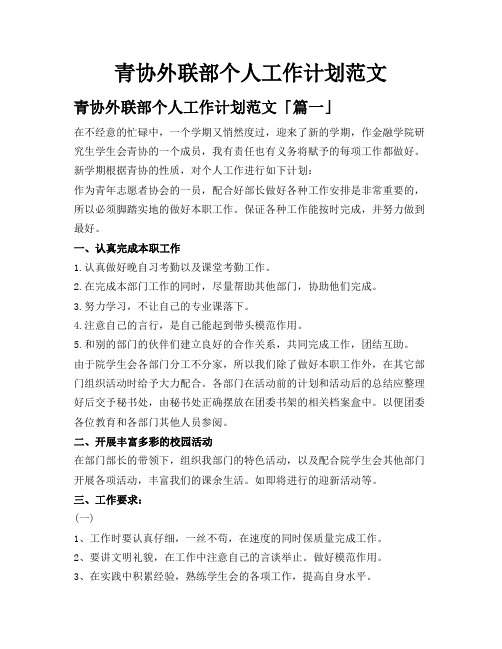 青协外联部个人工作计划范文

青协外联部个人工作计划范文「篇一」

在不经意的忙碌中，一个学期又悄然度过，迎来了新的学期，作金融学院研究生学生会青协的一个成员，我有责任也有义务将赋予的每项工作都做好。新学期根据青协的性质，对个人工作进行如下计划：

作为青年志愿者协会的一员，配合好部长做好各种工作安排是非常重要的，所以必须脚踏实地的做好本职工作。保证各种工作能按时完成，并努力做到最好。

一、认真完成本职工作

1.认真做好晚自习考勤以及课堂考勤工作。

2.在完成本部门工作的同时，尽量帮助其他部门，协助他们完成。

3.努力学习，不让自己的专业课落下。

4.注意自己的言行，是自己能起到带头模范作用。

5.和别的部门的伙伴们建立良好的合作关系，共同完成工作，团结互助。

由于院学生会各部门分工不分家，所以我们除了做好本职工作外，在其它部门组织活动时给予大力配合。各部门在活动前的计划和活动后的总结应整理好后交予秘书处，由秘书处正确摆放在团委书架的相关档案盒中。以便团委各位教育和各部门其他人员参阅。

二、开展丰富多彩的校园活动

在部门部长的带领下，组织我部门的特色活动，以及配合院学生会其他部门开展各项活动，丰富我们的课余生活。如即将进行的迎新活动等。

三、工作要求：

(一)

1、工作时要认真仔细，一丝不苟，在速度的同时保质量完成工作。

2、要讲文明礼貌，在工作中注意自己的言谈举止。做好模范作用。

3、在实践中积累经验，熟练学生会的各项工作，提高自身水平。